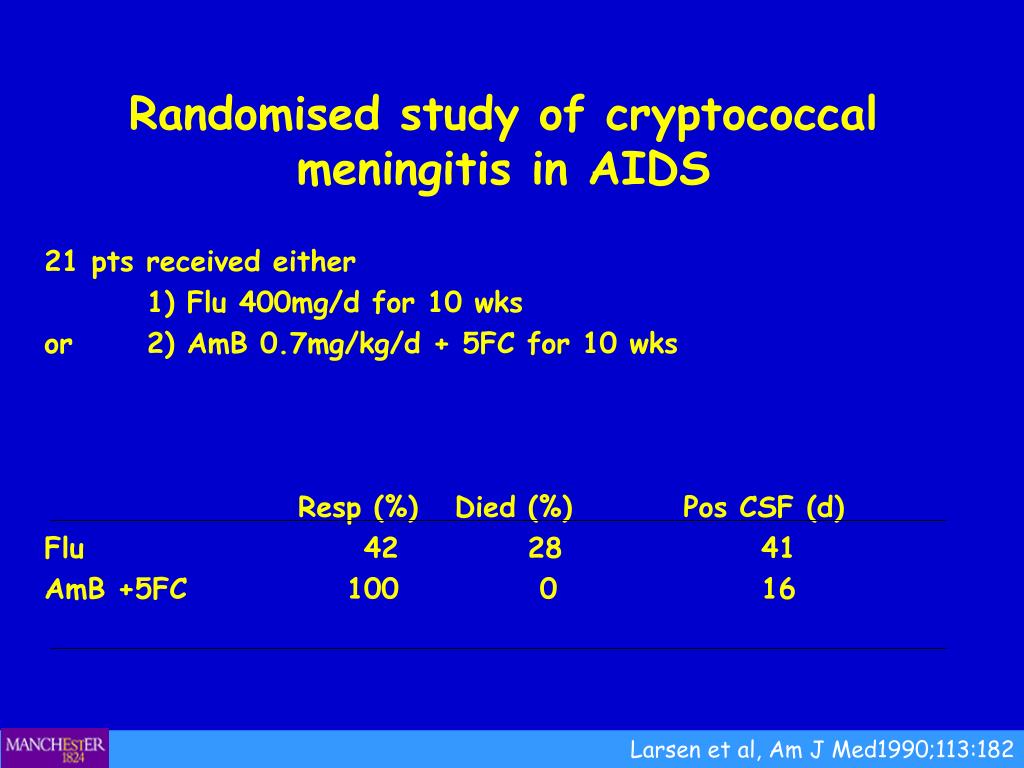 Randomised study of cryptococcal meningitis in AIDS

21 pts received either
1) Flu 400mg/d for 10 wks
or 2) AmB 0.7mg/kg/d + 5FC for 10 wks

| | Resp (%) | Died (%) | Pos CSF (d) |
|---|---|---|---|
| Flu | 42 | 28 | 41 |
| AmB +5FC | 100 | 0 | 16 |

MANCHESTER 1824

Larsen et al, Am J Med1990;113:182